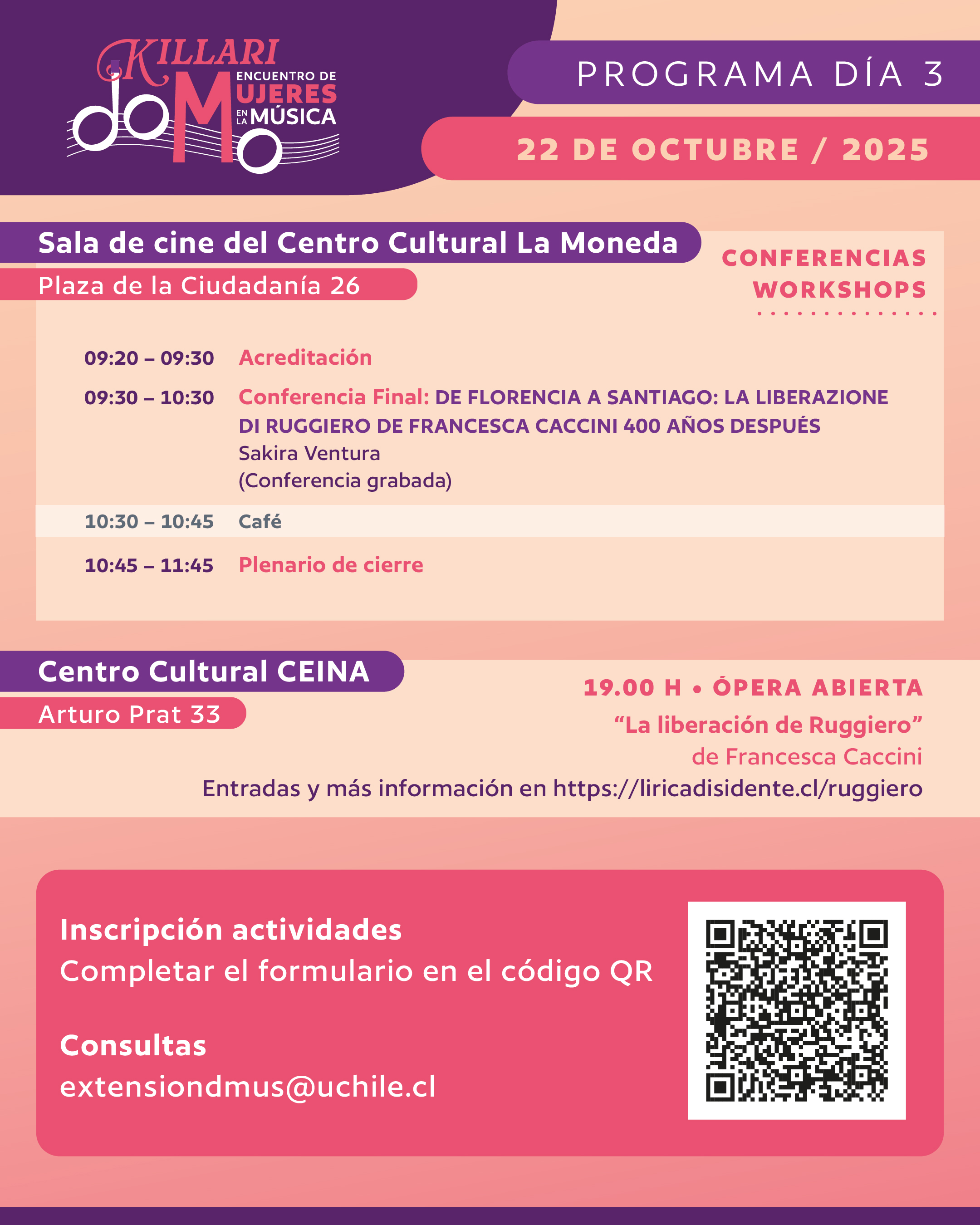 KILLARI
ENCUENTRO DE MUJERES EN LA MÚSICA

PROGRAMA DÍA 3

22 DE OCTUBRE / 2025

Sala de cine del Centro Cultural La Moneda
Plaza de la Ciudadanía 26

CONFERENCIAS
WORKSHOPS

09:20 – 09:30 Acreditación

09:30 – 10:30 Conferencia Final: DE FLORENCIA A SANTIAGO: LA LIBERAZIONE DI RUGGIERO DE FRANCESCA CACCINI 400 AÑOS DESPUÉS
Sakira Ventura
(Conferencia grabada)

10:30 – 10:45 Café

10:45 – 11:45 Plenario de cierre

Centro Cultural CEINA
Arturo Prat 33

19.00 H • ÓPERA ABIERTA
“La liberación de Ruggiero”
de Francesca Caccini
Entradas y más información en https://liricadisidente.cl/ruggiero

Inscripción actividades
Completar el formulario en el código QR

Consultas
extensiondmus@uchile.cl